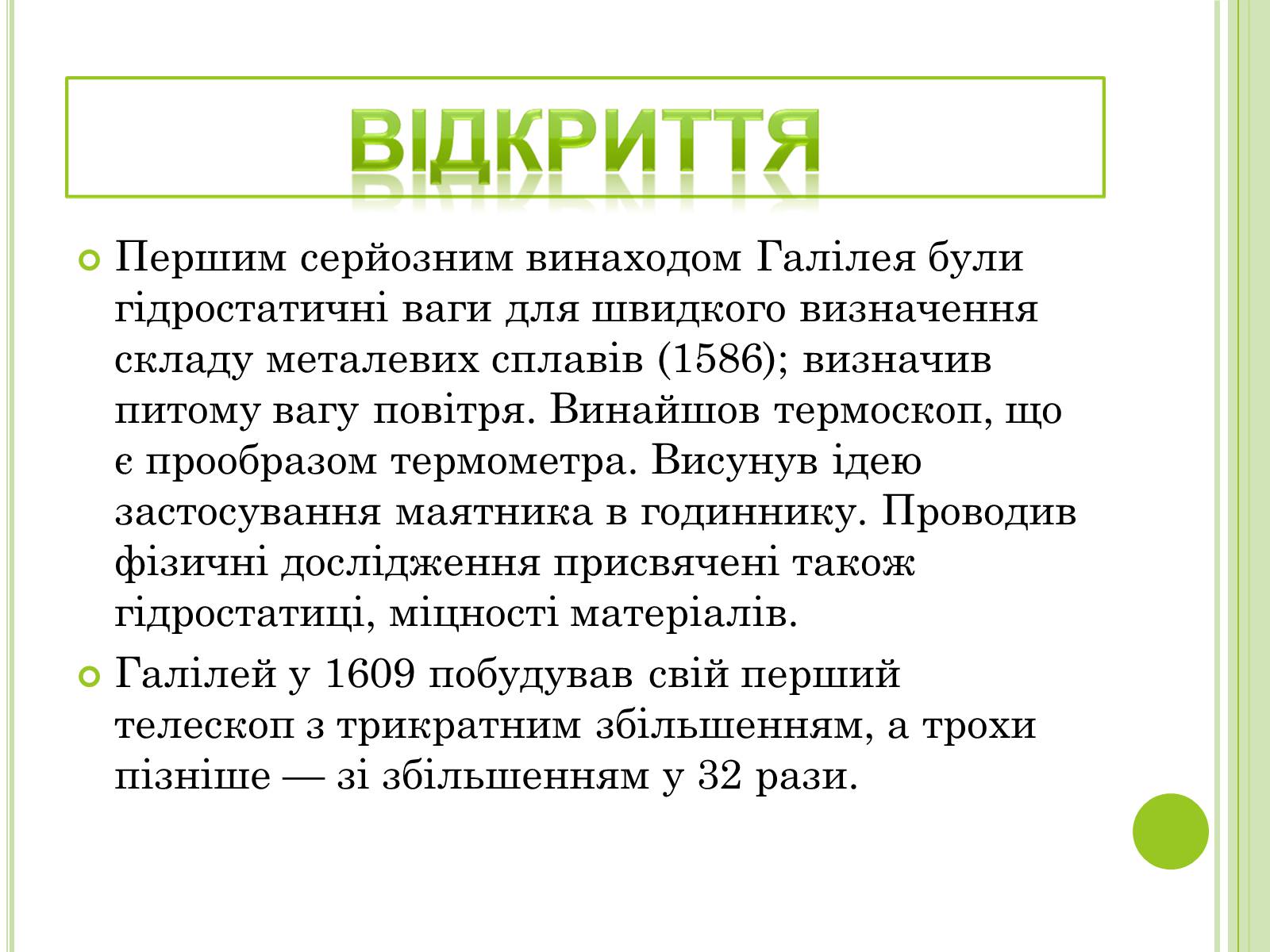 ВІДКРИТТЯ

Першим серйозним винаходом Галілея були гідростатичні ваги для швидкого визначення складу металевих сплавів (1586); визначив питому вагу повітря. Винайшов термоскоп, що є прообразом термометра. Висунув ідею застосування маятника в годиннику. Проводив фізичні дослідження присвячені також гідростатиці, міцності матеріалів.

Галілей у 1609 побудував свій перший телескоп з трикратним збільшенням, а трохи пізніше — зі збільшенням у 32 рази.